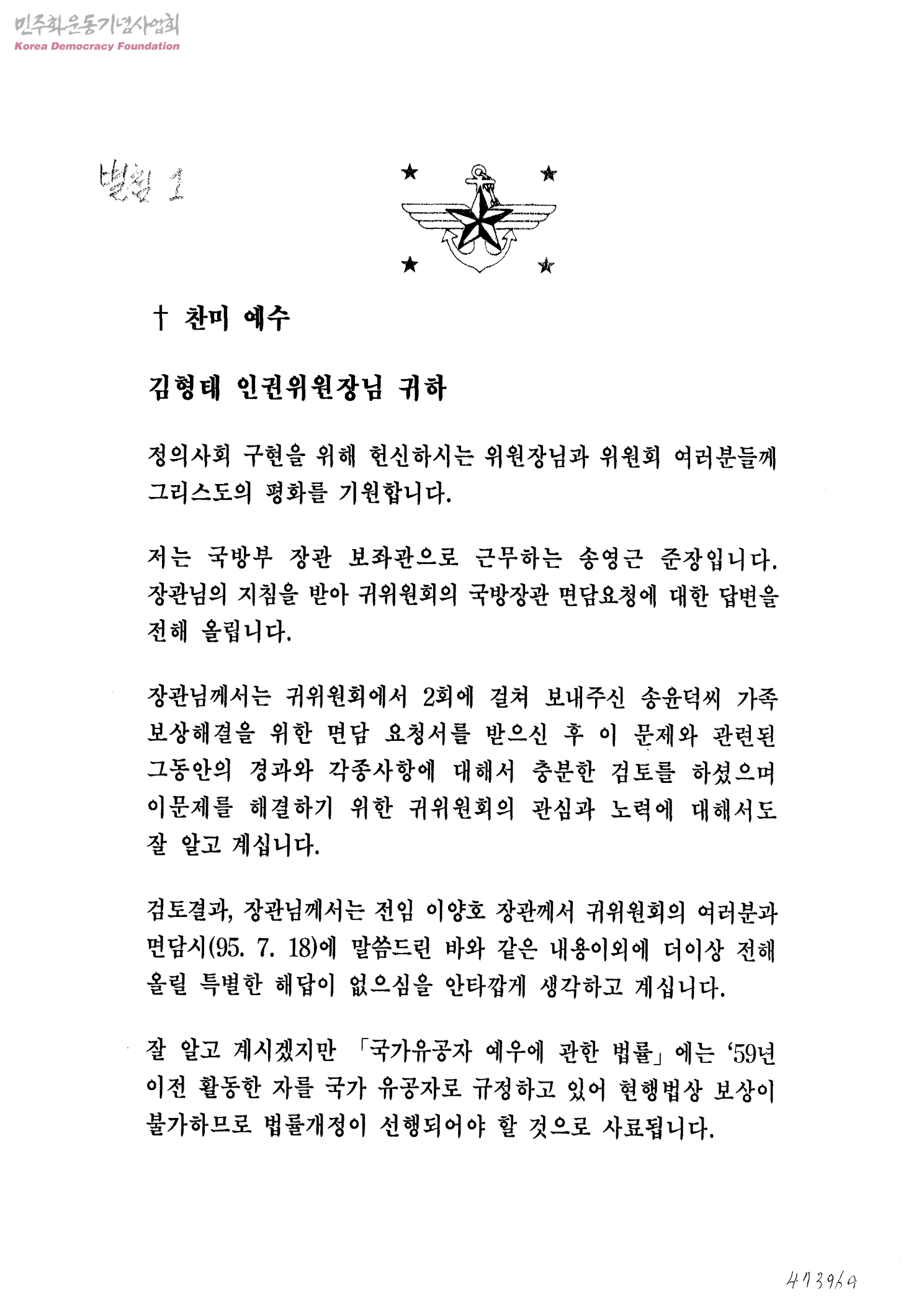 민주화운동기념사업회
Korea Democracy Foundation

별첨 1

† 찬미 예수

김형태 인권위원장님 귀하

정의사회 구현을 위해 헌신하시는 위원장님과 위원회 여러분들께 그리스도의 평화를 기원합니다.

저는 국방부 장관 보좌관으로 근무하는 송영근 준장입니다. 장관님의 지침을 받아 귀위원회의 국방장관 면담요청에 대한 답변을 전해 올립니다.

장관님께서는 귀위원회에서 2회에 걸쳐 보내주신 송윤덕씨 가족 보상해결을 위한 면담 요청서를 받으신 후 이 문제와 관련된 그동안의 경과와 각종사항에 대해서 충분한 검토를 하셨으며 이문제를 해결하기 위한 귀위원회의 관심과 노력에 대해서도 잘 알고 계십니다.

검토결과, 장관님께서는 전임 이양호 장관께서 귀위원회의 여러분과 면담시(95. 7. 18)에 말씀드린 바와 같은 내용이외에 더이상 전해 올릴 특별한 해답이 없으심을 안타깝게 생각하고 계십니다.

잘 알고 계시겠지만 「국가유공자 예우에 관한 법률」에는 '59년 이전 활동한 자를 국가 유공자로 규정하고 있어 현행법상 보상이 불가하므로 법률개정이 선행되어야 할 것으로 사료됩니다.

473969